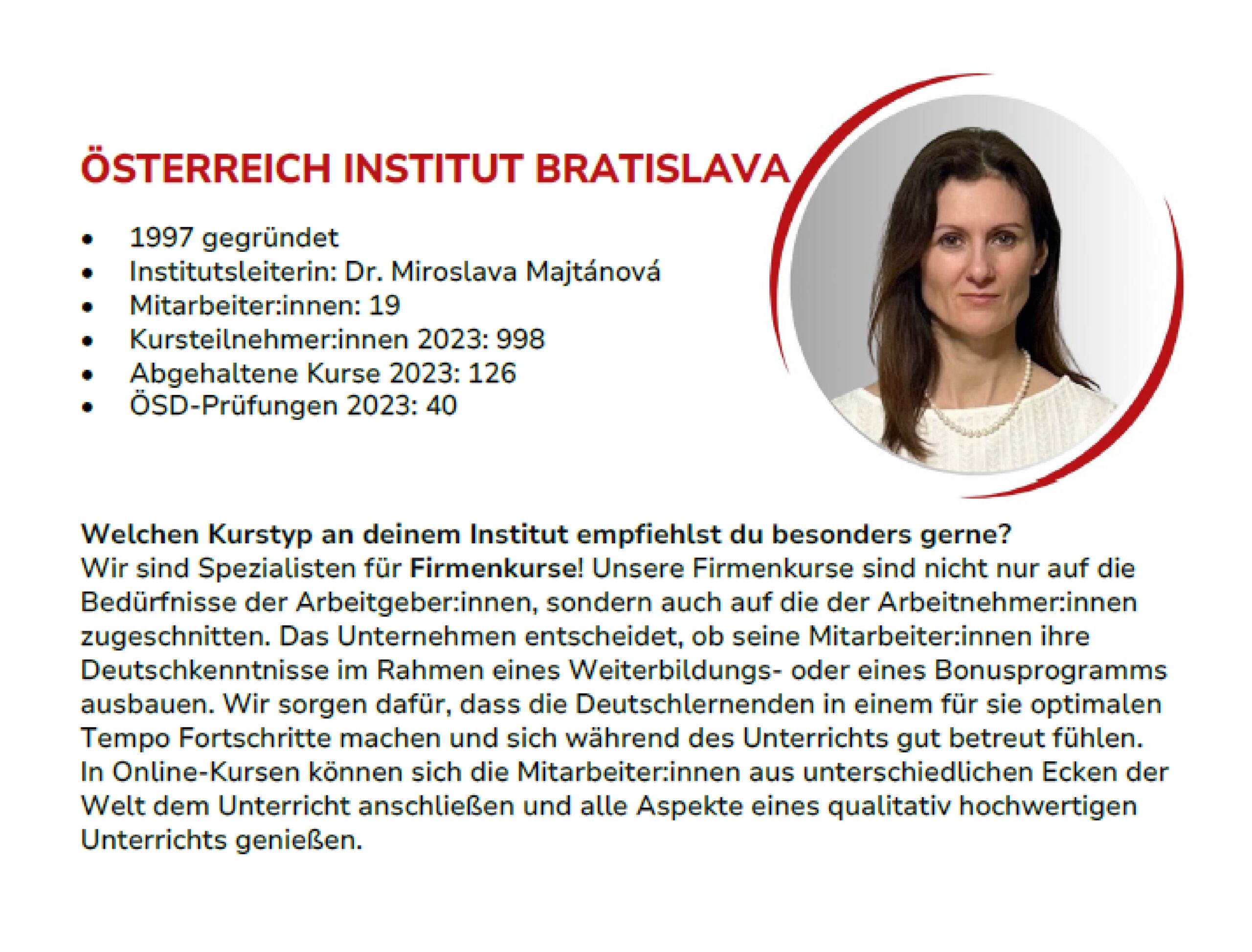 ÖSTERREICH INSTITUT BRATISLAVA

• 1997 gegründet
• Institutsleiterin: Dr. Miroslava Majtánová
• Mitarbeiter:innen: 19
• Kursteilnehmer:innen 2023: 998
• Abgehaltene Kurse 2023: 126
• ÖSD-Prüfungen 2023: 40

Welchen Kurstyp an deinem Institut empfiehlst du besonders gerne?
Wir sind Spezialisten für Firmenkurse! Unsere Firmenkurse sind nicht nur auf die Bedürfnisse der Arbeitgeber:innen, sondern auch auf die der Arbeitnehmer:innen zugeschnitten. Das Unternehmen entscheidet, ob seine Mitarbeiter:innen ihre Deutschkenntnisse im Rahmen eines Weiterbildungs- oder eines Bonusprogramms ausbauen. Wir sorgen dafür, dass die Deutschlernenden in einem für sie optimalen Tempo Fortschritte machen und sich während des Unterrichts gut betreut fühlen. In Online-Kursen können sich die Mitarbeiter:innen aus unterschiedlichen Ecken der Welt dem Unterricht anschließen und alle Aspekte eines qualitativ hochwertigen Unterrichts genießen.